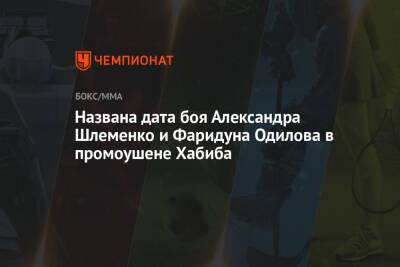 ЧЕМПИОНАТ

БОКС/ММА

Названа дата боя Александра Шлеменко и Фаридуна Одилова в промоушене Хабиба